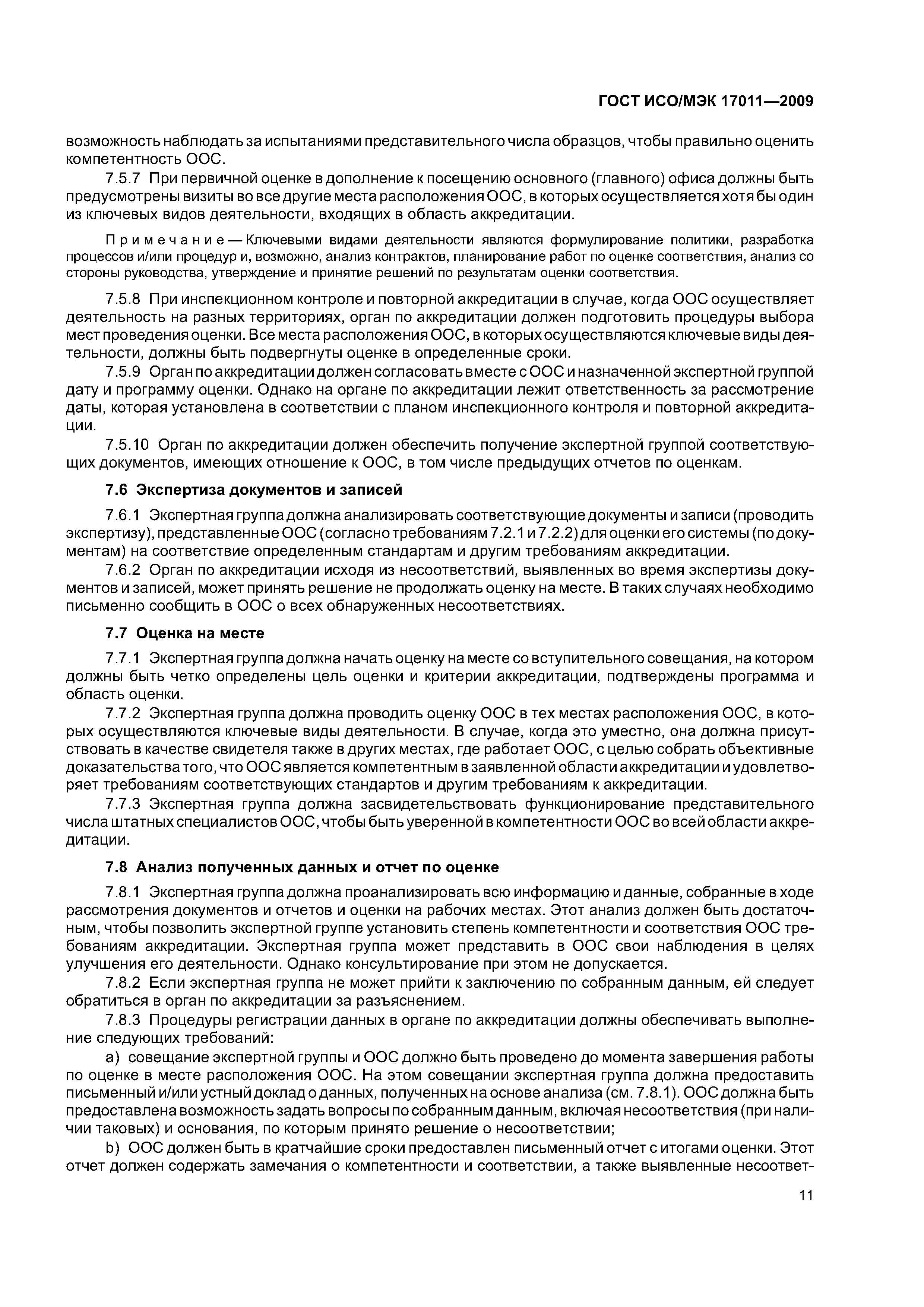 ГОСТ ИСО/МЭК 17011—2009

возможность наблюдать за испытаниями представительного числа образцов, чтобы правильно оценить компетентность ООС.

7.5.7 При первичной оценке в дополнение к посещению основного (главного) офиса должны быть предусмотрены визиты во все другие места расположения ООС, в которых осуществляется хотя бы один из ключевых видов деятельности, входящих в область аккредитации.

Примечание — Ключевыми видами деятельности являются формулирование политики, разработка процессов и/или процедур и, возможно, анализ контрактов, планирование работ по оценке соответствия, анализ со стороны руководства, утверждение и принятие решений по результатам оценки соответствия.

7.5.8 При инспекционном контроле и повторной аккредитации в случае, когда ООС осуществляет деятельность на разных территориях, орган по аккредитации должен подготовить процедуры выбора мест проведения оценки. Все места расположения ООС, в которых осуществляются ключевые виды деятельности, должны быть подвергнуты оценке в определенные сроки.

7.5.9 Орган по аккредитации должен согласовать вместе с ООС и назначенной экспертной группой дату и программу оценки. Однако на органе по аккредитации лежит ответственность за рассмотрение даты, которая установлена в соответствии с планом инспекционного контроля и повторной аккредитации.

7.5.10 Орган по аккредитации должен обеспечить получение экспертной группой соответствующих документов, имеющих отношение к ООС, в том числе предыдущих отчетов по оценкам.

7.6 Экспертиза документов и записей

7.6.1 Экспертная группа должна анализировать соответствующие документы и записи (проводить экспертизу), представленные ООС (согласно требованиям 7.2.1 и 7.2.2) для оценки его системы (по документам) на соответствие определенным стандартам и другим требованиям аккредитации.

7.6.2 Орган по аккредитации исходя из несоответствий, выявленных во время экспертизы документов и записей, может принять решение не продолжать оценку на месте. В таких случаях необходимо письменно сообщить в ООС о всех обнаруженных несоответствиях.

7.7 Оценка на месте

7.7.1 Экспертная группа должна начать оценку на месте со вступительного совещания, на котором должны быть четко определены цель оценки и критерии аккредитации, подтверждены программа и область оценки.

7.7.2 Экспертная группа должна проводить оценку ООС в тех местах расположения ООС, в которых осуществляются ключевые виды деятельности. В случае, когда это уместно, она должна присутствовать в качестве свидетеля также в других местах, где работает ООС, с целью собрать объективные доказательства того, что ООС является компетентным в заявленной области аккредитации и удовлетворяет требованиям соответствующих стандартов и другим требованиям к аккредитации.

7.7.3 Экспертная группа должна засвидетельствовать функционирование представительного числа штатных специалистов ООС, чтобы быть уверенной в компетентности ООС во всей области аккредитации.

7.8 Анализ полученных данных и отчет по оценке

7.8.1 Экспертная группа должна проанализировать всю информацию и данные, собранные в ходе рассмотрения документов и отчетов и оценки на рабочих местах. Этот анализ должен быть достаточным, чтобы позволить экспертной группе установить степень компетентности и соответствия ООС требованиям аккредитации. Экспертная группа может представить в ООС свои наблюдения в целях улучшения его деятельности. Однако консультирование при этом не допускается.

7.8.2 Если экспертная группа не может прийти к заключению по собранным данным, ей следует обратиться в орган по аккредитации за разъяснением.

7.8.3 Процедуры регистрации данных в органе по аккредитации должны обеспечивать выполнение следующих требований:

a) совещание экспертной группы и ООС должно быть проведено до момента завершения работы по оценке в месте расположения ООС. На этом совещании экспертная группа должна предоставить письменный и/или устный доклад о данных, полученных на основе анализа (см. 7.8.1). ООС должна быть предоставлена возможность задать вопросы по собранным данным, включая несоответствия (при наличии таковых) и основания, по которым принято решение о несоответствии;

b) ООС должен быть в кратчайшие сроки предоставлен письменный отчет с итогами оценки. Этот отчет должен содержать замечания о компетентности и соответствии, а также выявленные несоответ-

11